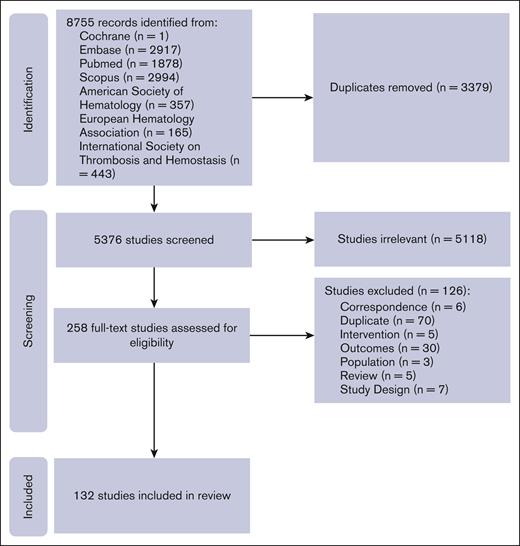 Identification

8755 records identified from:
Cochrane (n = 1)
Embase (n = 2917)
Pubmed (n = 1878)
Scopus (n = 2994)
American Society of Hematology (n = 357)
European Hematology Association (n = 165)
International Society on Thrombosis and Hemostasis (n = 443)

Duplicates removed (n = 3379)

Screening

5376 studies screened

Studies irrelevant (n = 5118)

258 full-text studies assessed for eligibility

Studies excluded (n = 126):
Correspondence (n = 6)
Duplicate (n = 70)
Intervention (n = 5)
Outcomes (n = 30)
Population (n = 3)
Review (n = 5)
Study Design (n = 7)

Included

132 studies included in review